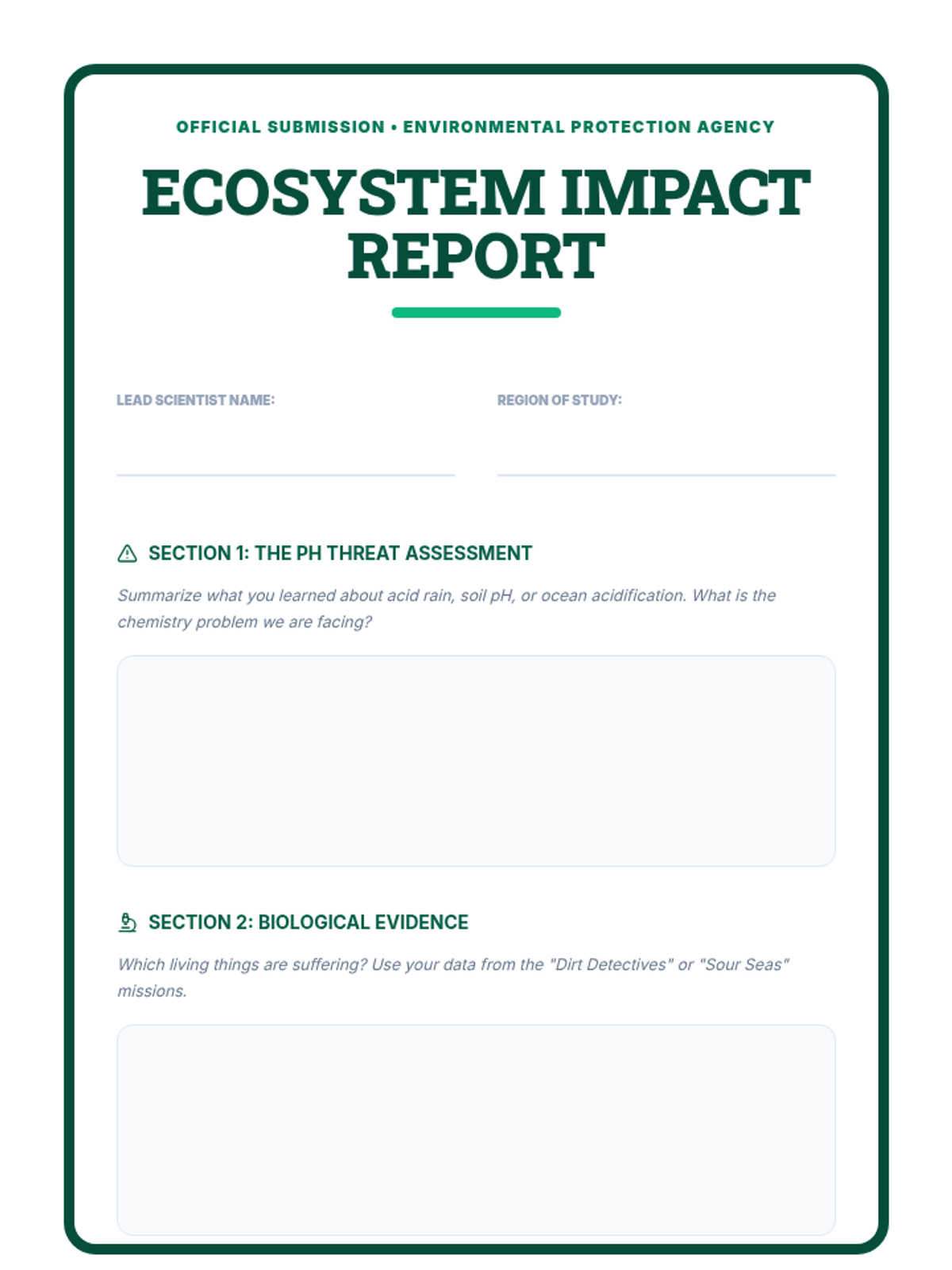 OFFICIAL SUBMISSION • ENVIRONMENTAL PROTECTION AGENCY

ECOSYSTEM IMPACT REPORT

LEAD SCIENTIST NAME: ____

REGION OF STUDY: ____

SECTION 1: THE PH THREAT ASSESSMENT

Summarize what you learned about acid rain, soil pH, or ocean acidification. What is the chemistry problem we are facing?

SECTION 2: BIOLOGICAL EVIDENCE

Which living things are suffering? Use your data from the "Dirt Detectives" or "Sour Seas" missions.